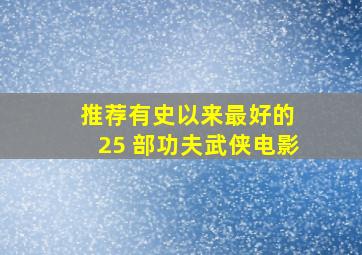 推荐有史以来最好的
25 部功夫武侠电影